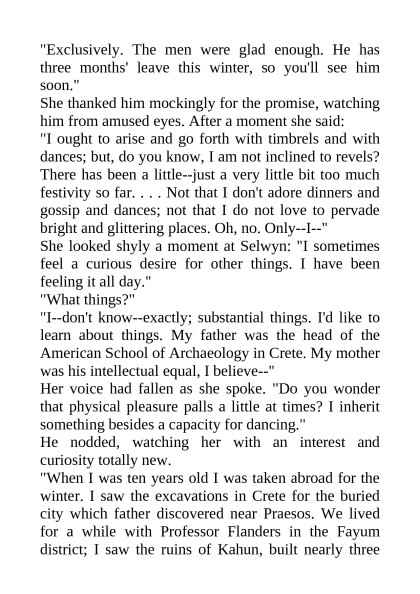 "Exclusively. The men were glad enough. He has three months' leave this winter, so you'll see him soon."
She thanked him mockingly for the promise, watching him from amused eyes. After a moment she said:
"I ought to arise and go forth with timbrels and with dances; but, do you know, I am not inclined to revels? There has been a little--just a very little bit too much festivity so far. . . . Not that I don't adore dinners and gossip and dances; not that I do not love to pervade bright and glittering places. Oh, no. Only--I--"
She looked shyly a moment at Selwyn: "I sometimes feel a curious desire for other things. I have been feeling it all day."
"What things?"
"I--don't know--exactly; substantial things. I'd like to learn about things. My father was the head of the American School of Archaeology in Crete. My mother was his intellectual equal, I believe--"
Her voice had fallen as she spoke. "Do you wonder that physical pleasure palls a little at times? I inherit something besides a capacity for dancing."
He nodded, watching her with an interest and curiosity totally new.
"When I was ten years old I was taken abroad for the winter. I saw the excavations in Crete for the buried city which father discovered near Praesos. We lived for a while with Professor Flanders in the Fayum district; I saw the ruins of Kahun, built nearly three